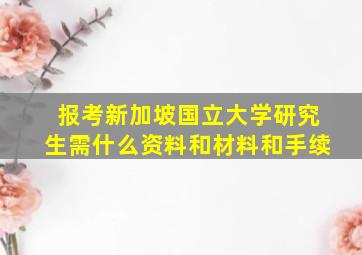 报考新加坡国立大学研究生需什么资料和材料和手续